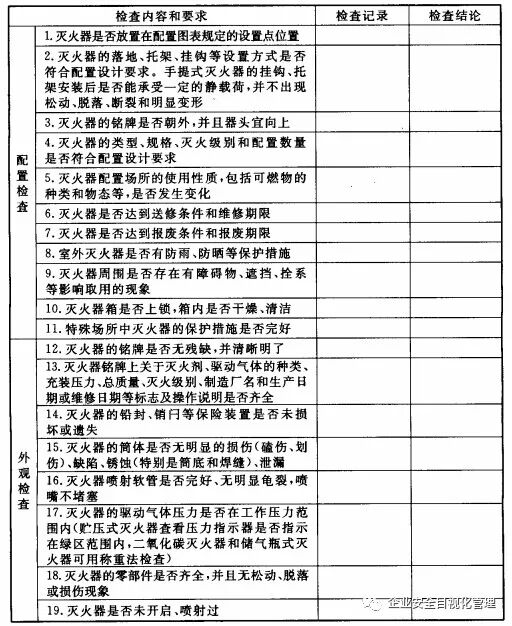 | | 检查内容和要求 | 检查记录 | 检查结论 |
|---|---|---|---|
| 配置检查 | 1. 灭火器是否放置在配置图表规定的设置点位置 | | |
| | 2. 灭火器的落地、托架、挂钩等设置方式是否符合配置设计要求。手提式灭火器的挂钩、托架安装后是否能承受一定的静载荷，并不出现松动、脱落、断裂和明显变形 | | |
| | 3. 灭火器的铭牌是否朝外，并且器头宜向上 | | |
| | 4. 灭火器的类型、规格、灭火级别和配置数量是否符合配置设计要求 | | |
| | 5. 灭火器配置场所的使用性质，包括可燃物的种类和物态等，是否发生变化 | | |
| | 6. 灭火器是否达到送修条件和维修期限 | | |
| | 7. 灭火器是否达到报废条件和报废期限 | | |
| | 8. 室外灭火器是否有防雨、防晒等保护措施 | | |
| | 9. 灭火器周围是否存在有障碍物、遮挡、拴系等影响取用的现象 | | |
| | 10. 灭火器箱是否上锁，箱内是否干燥、清洁 | | |
| | 11. 特殊场所中灭火器的保护措施是否完好 | | |
| 外观检查 | 12. 灭火器的铭牌是否无残缺，并清晰明了 | | |
| | 13. 灭火器铭牌上关于灭火剂、驱动气体的种类、充装压力、总质量、灭火级别、制造厂名和生产日期或维修日期等标志及操作说明是否齐全 | | |
| | 14. 灭火器的铅封、销闩等保险装置是否未损坏或遗失 | | |
| | 15. 灭火器的筒体是否无明显的损伤（磕伤、划伤）、缺陷、锈蚀（特别是筒底和焊缝）、泄漏 | | |
| | 16. 灭火器喷射软管是否完好、无明显龟裂，喷嘴不堵塞 | | |
| | 17. 灭火器的驱动气体压力是否在工作压力范围内（贮压式灭火器查看压力指示器是否指示在绿区范围内，二氧化碳灭火器和储气瓶式灭火器可用称重法检查） | | |
| | 18. 灭火器的零部件是否齐全，并且无松动、脱落或损伤现象 | | |
| | 19. 灭火器是否未开启、喷射过 | | |

企业安全目视化管理